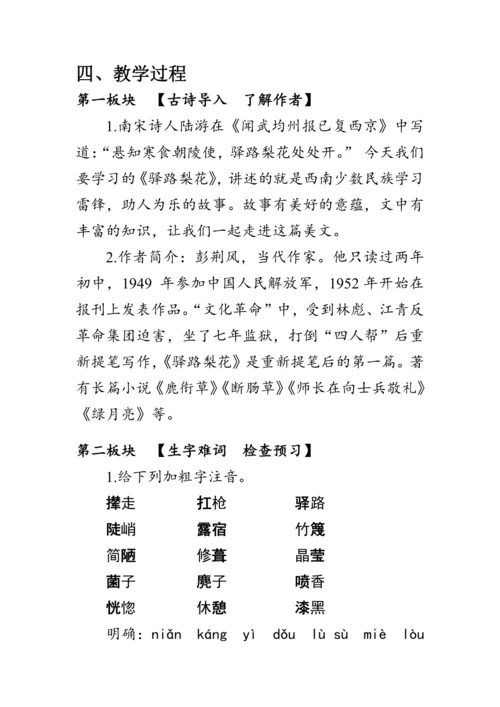 四、教学过程

第一板块 【古诗导入 了解作者】

1.南宋诗人陆游在《闻武均州报已复西京》中写道:“悬知寒食朝陵使,驿路梨花处处开。” 今天我们要学习的《驿路梨花》,讲述的就是西南少数民族学习雷锋,助人为乐的故事。故事有美好的意蕴,文中有丰富的知识,让我们一起走进这篇美文。

2.作者简介:彭荆风,当代作家。他只读过两年初中,1949 年参加中国人民解放军,1952 年开始在报刊上发表作品。“文化革命”中,受到林彪、江青反革命集团迫害,坐了七年监狱,打倒“四人帮”后重新提笔写作,《驿路梨花》是重新提笔后的第一篇。著有长篇小说《鹿衔草》《断肠草》《师长在向士兵敬礼》《绿月亮》等。

第二板块 【生字难词 检查预习】

1.给下列加粗字注音。

撵走 扛枪 驿路
陡峭 露宿 竹篾
简陋 修葺 晶莹
菌子 麂子 喷香
恍惚 休憩 漆黑

明确:niǎn káng yì dǒu lù sù miè lòu